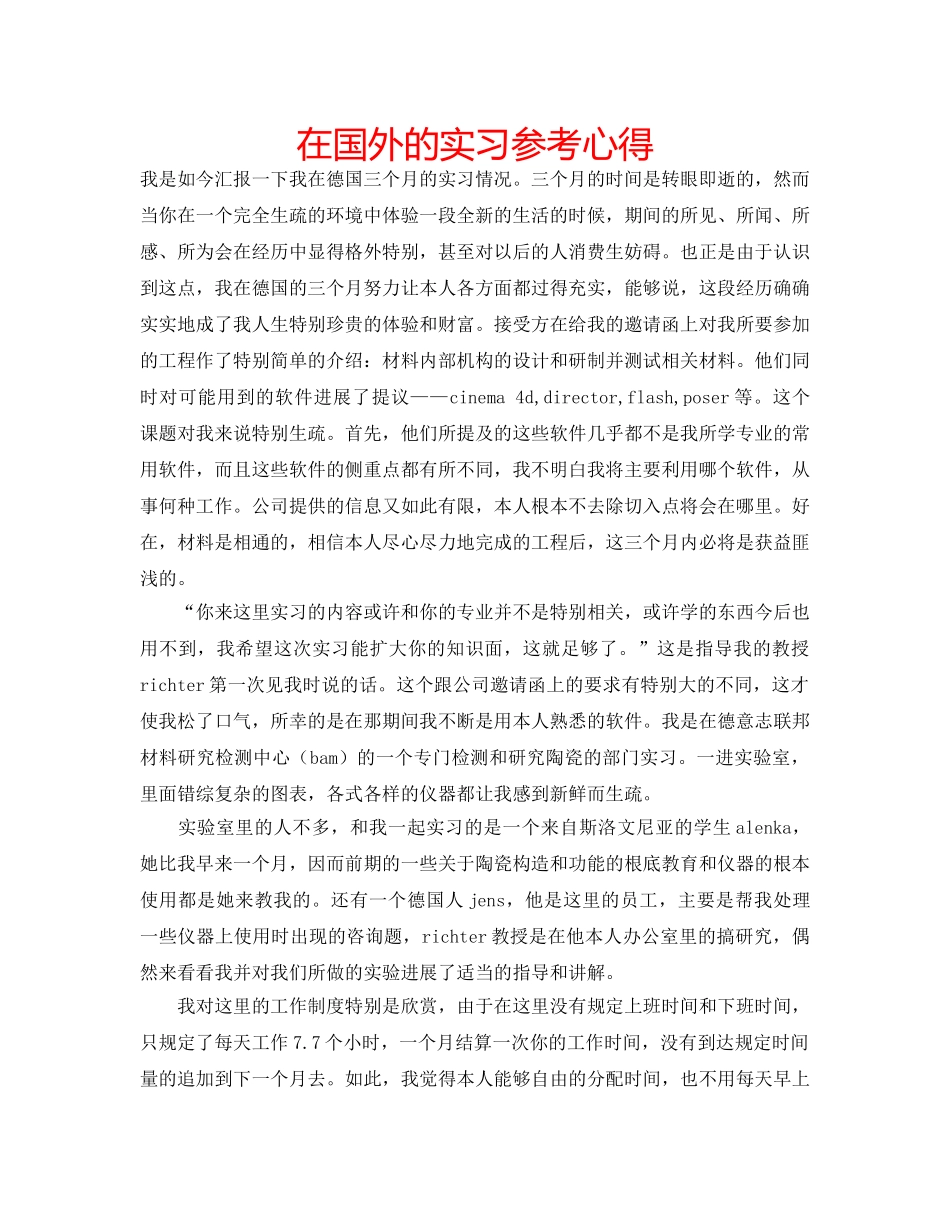 在国外的实习参考心得

我是如今汇报一下我在德国三个月的实习情况。三个月的时间是转眼即逝的，然而当你在一个完全生疏的环境中体验一段全新的生活的时候，期间的所见、所闻、所感、所为会在经历中显得格外特别，甚至对以后的人消费生妨碍。也正是由于认识到这点，我在德国的三个月努力让本人各方面都过得充实，能够说，这段经历确确实实地成了我人生特别珍贵的体验和财富。接受方在给我的邀请函上对我所要参加的工程作了特别简单的介绍：材料内部机构的设计和研制并测试相关材料。他们同时对可能用到的软件进展了提议——cinema 4d,director,flash,poser等。这个课题对我来说特别生疏。首先，他们所提及的这些软件几乎都不是我所学专业的常用软件，而且这些软件的侧重点都有所不同，我不明白我将主要利用哪个软件，从事何种工作。公司提供的信息又如此有限，本人根本不去除切入点将会在哪里。好在，材料是相通的，相信本人尽心尽力地完成的工程后，这三个月内必将是获益匪浅的。

“你来这里实习的内容或许和你的专业并不是特别相关，或许学的东西今后也用不到，我希望这次实习能扩大你的知识面，这就足够了。”这是指导我的教授richter第一次见我时说的话。这个跟公司邀请函上的要求有特别大的不同，这才使我松了口气，所幸的是在那期间我不断是用本人熟悉的软件。我是在德意志联邦材料研究检测中心（bam）的一个专门检测和研究陶瓷的部门实习。一进实验室，里面错综复杂的图表，各式各样的仪器都让我感到新鲜而生疏。

实验室里的人不多，和我一起实习的是一个来自斯洛文尼亚的学生alenka，她比我早来一个月，因而前期的一些关于陶瓷构造和功能的根底教育和仪器的根本使用都是她来教我的。还有一个德国人jens，他是这里的员工，主要是帮我处理一些仪器上使用时出现的咨询题，richter教授是在他本人办公室里的搞研究，偶然来看看我并对我们所做的实验进展了适当的指导和讲解。

我对这里的工作制度特别是欣赏，由于在这里没有规定上班时间和下班时间，只规定了每天工作7.7个小时，一个月结算一次你的工作时间，没有到达规定时间量的追加到下一个月去。如此，我觉得本人能够自由的分配时间，也不用每天早上